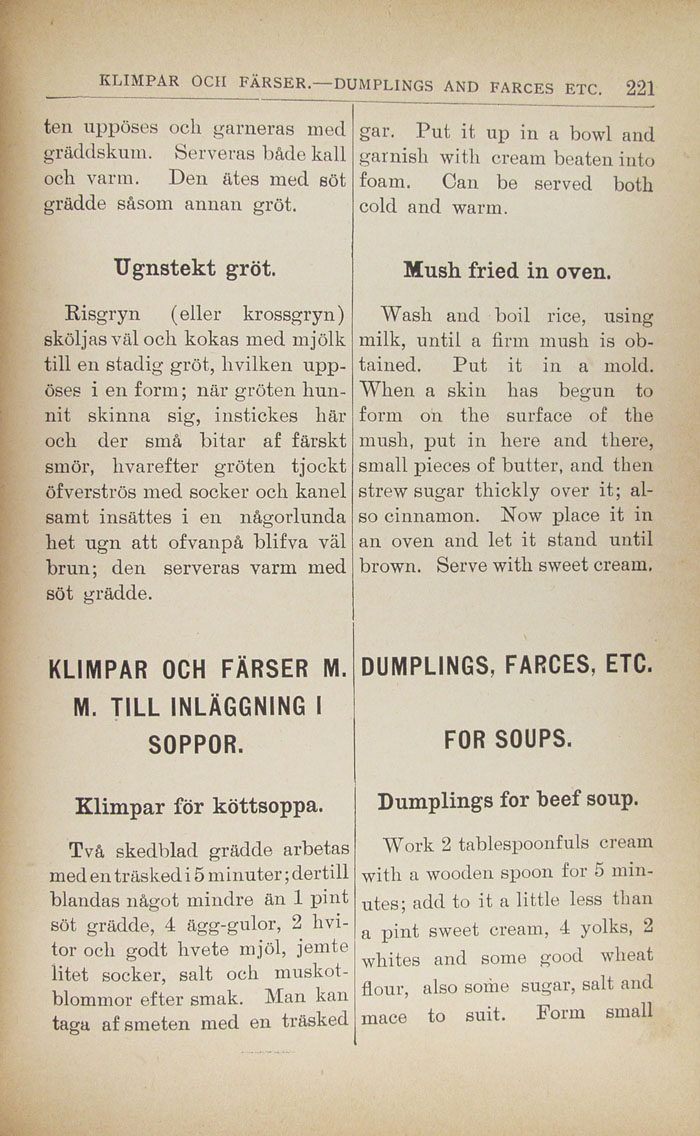 KLIMPAR OCH FÄRSER.—DUMPLINGS AND FARCES ETC. 221

ten uppöses och garneras med gräddskum. Serveras både kall och varm. Den ätes med söt grädde såsom annan gröt.

Ugnstekt gröt.

Risgryn (eller krossgryn) sköljas väl och kokas med mjölk till en stadig gröt, hvilken uppöses i en form; när gröten hunnit skinna sig, instickes här och der små bitar af färskt smör, hvarefter gröten tjockt öfverströs med socker och kanel samt insättes i en någorlunda het ugn att ofvanpå blifva väl brun; den serveras varm med söt grädde.

KLIMPAR OCH FÄRSER M. M. TILL INLÄGGNING I SOPPOR.

Klimpar för köttsoppa.

Två skedblad grädde arbetas med en träsked i 5 minuter; dertill blandas något mindre än 1 pint söt grädde, 4 ägg-gulor, 2 hvitor och godt hvete mjöl, jemte litet socker, salt och muskotblommor efter smak. Man kan taga af smeten med en träsked

gar. Put it up in a bowl and garnish with cream beaten into foam. Can be served both cold and warm.

Mush fried in oven.

Wash and boil rice, using milk, until a firm mush is obtained. Put it in a mold. When a skin has begun to form on the surface of the mush, put in here and there, small pieces of butter, and then strew sugar thickly over it; also cinnamon. Now place it in an oven and let it stand until brown. Serve with sweet cream.

DUMPLINGS, FARCES, ETC. FOR SOUPS.

Dumplings for beef soup.

Work 2 tablespoonfuls cream with a wooden spoon for 5 minutes; add to it a little less than a pint sweet cream, 4 yolks, 2 whites and some good wheat flour, also some sugar, salt and mace to suit. Form small